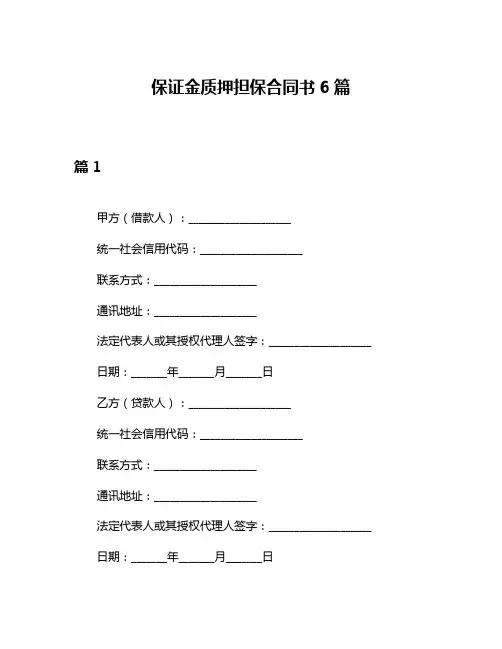 保证金质押担保合同书 6 篇

篇 1

甲方（借款人）：__________________

统一社会信用代码：__________________

联系方式：__________________

通讯地址：__________________

法定代表人或其授权代理人签字：__________________

日期：______年______月______日

乙方（贷款人）：__________________

统一社会信用代码：__________________

联系方式：__________________

通讯地址：__________________

法定代表人或其授权代理人签字：__________________

日期：______年______月______日